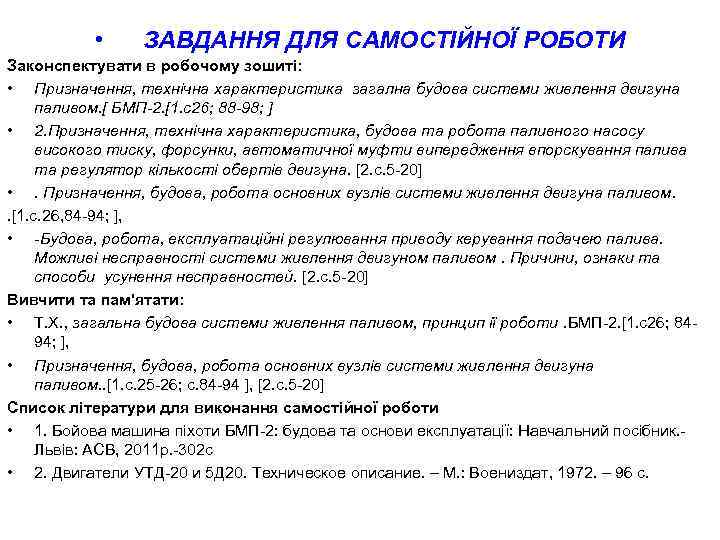 • ЗАВДАННЯ ДЛЯ САМОСТІЙНОЇ РОБОТИ

Законспектувати в робочому зошиті:

• Призначення, технічна характеристика загална будова системи живлення двигуна паливом.[ БМП-2.[1.с26; 88-98; ]

• 2.Призначення, технічна характеристика, будова та робота паливного насосу високого тиску, форсунки, автоматичної муфти випередження впорскування палива та регулятор кількості обертів двигуна. [2.с.5-20]

• . Призначення, будова, робота основних вузлів системи живлення двигуна паливом.

.[1.с.26,84-94; ],

• -Будова, робота, експлуатаційні регулювання приводу керування подачею палива. Можливі несправності системи живлення двигуном паливом . Причини, ознаки та способи усунення несправностей. [2.с.5-20]

Вивчити та пам'ятати:

• Т.Х., загальна будова системи живлення паливом, принцип її роботи .БМП-2.[1.с26; 84-94; ],

• Призначення, будова, робота основних вузлів системи живлення двигуна паливом..[1.с.25-26; с.84-94 ], [2.с.5-20]

Список літератури для виконання самостійної роботи

• 1. Бойова машина піхоти БМП-2: будова та основи експлуатації: Навчальний посібник.- Львів: АСВ, 2011р.-302с

• 2. Двигатели УТД-20 и 5Д20. Техническое описание. – М.: Воениздат, 1972. – 96 с.